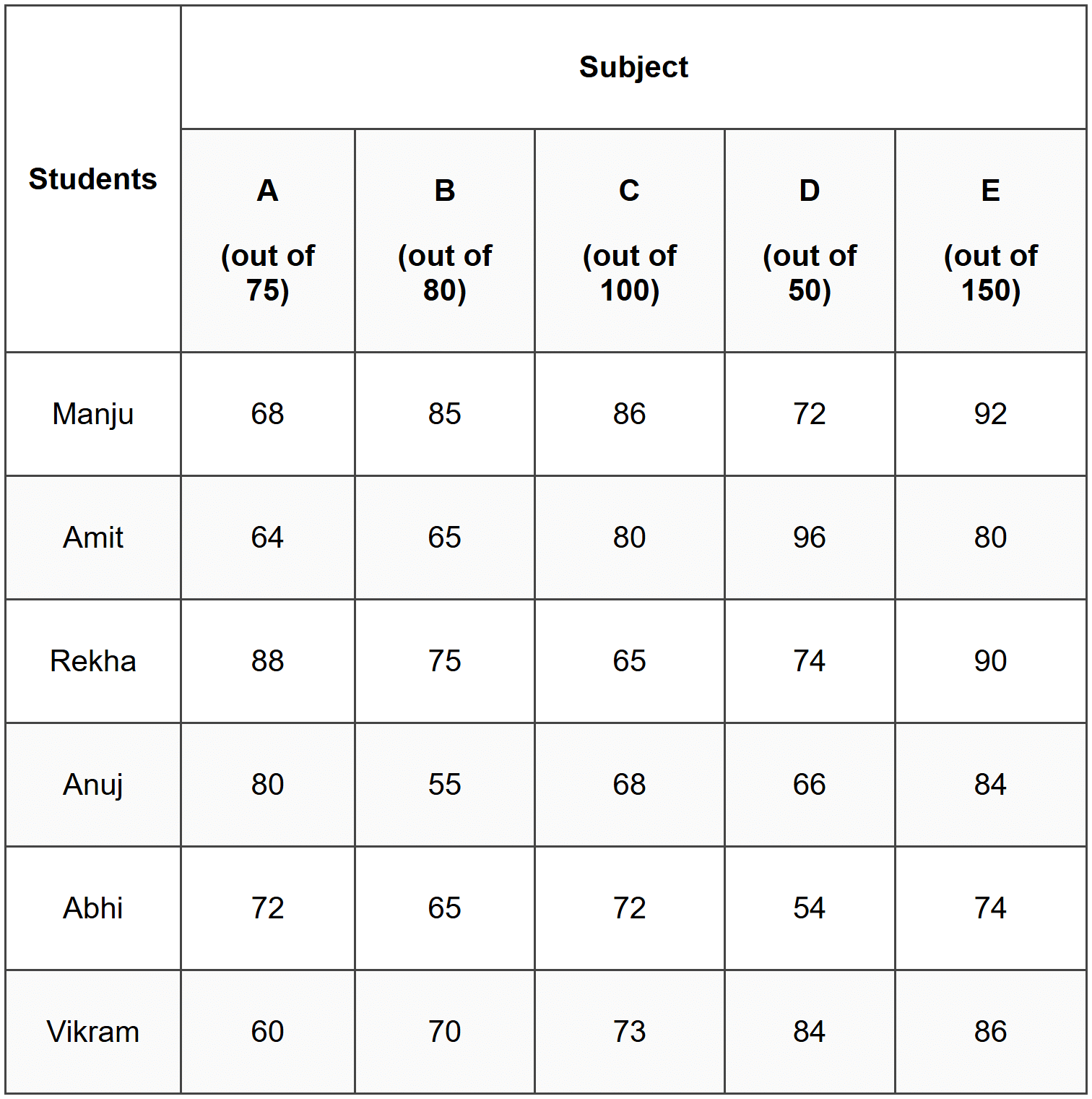 | Students | Subject | | | | |
|---|---|---|---|---|---|
| | A (out of 75) | B (out of 80) | C (out of 100) | D (out of 50) | E (out of 150) |
| Manju | 68 | 85 | 86 | 72 | 92 |
| Amit | 64 | 65 | 80 | 96 | 80 |
| Rekha | 88 | 75 | 65 | 74 | 90 |
| Anuj | 80 | 55 | 68 | 66 | 84 |
| Abhi | 72 | 65 | 72 | 54 | 74 |
| Vikram | 60 | 70 | 73 | 84 | 86 |